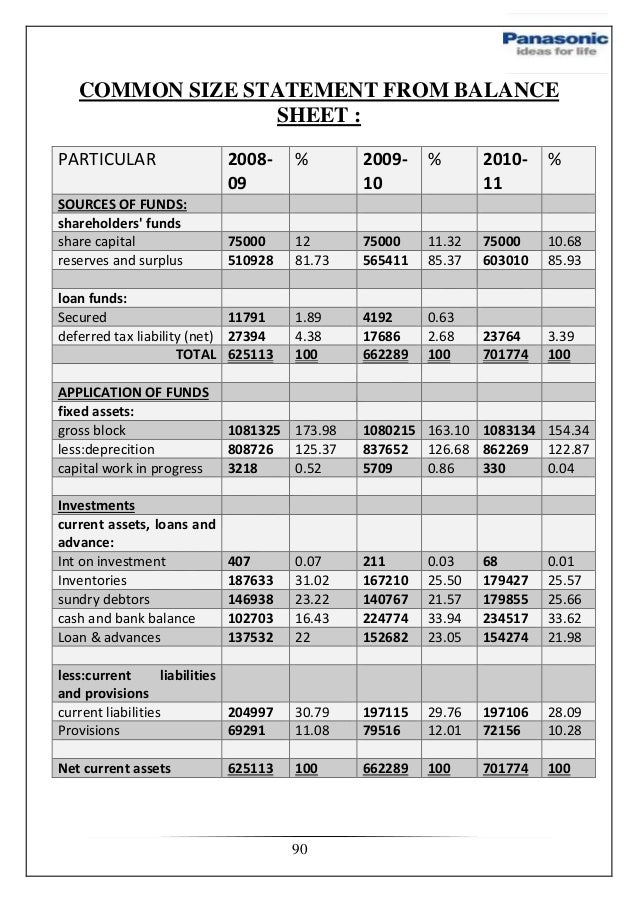 Panasonic
ideas for life

COMMON SIZE STATEMENT FROM BALANCE SHEET :

| PARTICULAR | 2008-09 | % | 2009-10 | % | 2010-11 | % |
|---|---|---|---|---|---|---|
| SOURCES OF FUNDS: | | | | | | |
| shareholders' funds | | | | | | |
| share capital | 75000 | 12 | 75000 | 11.32 | 75000 | 10.68 |
| reserves and surplus | 510928 | 81.73 | 565411 | 85.37 | 603010 | 85.93 |
| | | | | | | |
| loan funds: | | | | | | |
| Secured | 11791 | 1.89 | 4192 | 0.63 | | |
| deferred tax liability (net) | 27394 | 4.38 | 17686 | 2.68 | 23764 | 3.39 |
| TOTAL | 625113 | 100 | 662289 | 100 | 701774 | 100 |
| | | | | | | |
| APPLICATION OF FUNDS | | | | | | |
| fixed assets: | | | | | | |
| gross block | 1081325 | 173.98 | 1080215 | 163.10 | 1083134 | 154.34 |
| less:deprecition | 808726 | 125.37 | 837652 | 126.68 | 862269 | 122.87 |
| capital work in progress | 3218 | 0.52 | 5709 | 0.86 | 330 | 0.04 |
| | | | | | | |
| Investments | | | | | | |
| current assets, loans and advance: | | | | | | |
| Int on investment | 407 | 0.07 | 211 | 0.03 | 68 | 0.01 |
| Inventories | 187633 | 31.02 | 167210 | 25.50 | 179427 | 25.57 |
| sundry debtors | 146938 | 23.22 | 140767 | 21.57 | 179855 | 25.66 |
| cash and bank balance | 102703 | 16.43 | 224774 | 33.94 | 234517 | 33.62 |
| Loan & advances | 137532 | 22 | 152682 | 23.05 | 154274 | 21.98 |
| | | | | | | |
| less:current liabilities and provisions | | | | | | |
| current liabilities | 204997 | 30.79 | 197115 | 29.76 | 197106 | 28.09 |
| Provisions | 69291 | 11.08 | 79516 | 12.01 | 72156 | 10.28 |
| | | | | | | |
| Net current assets | 625113 | 100 | 662289 | 100 | 701774 | 100 |

90